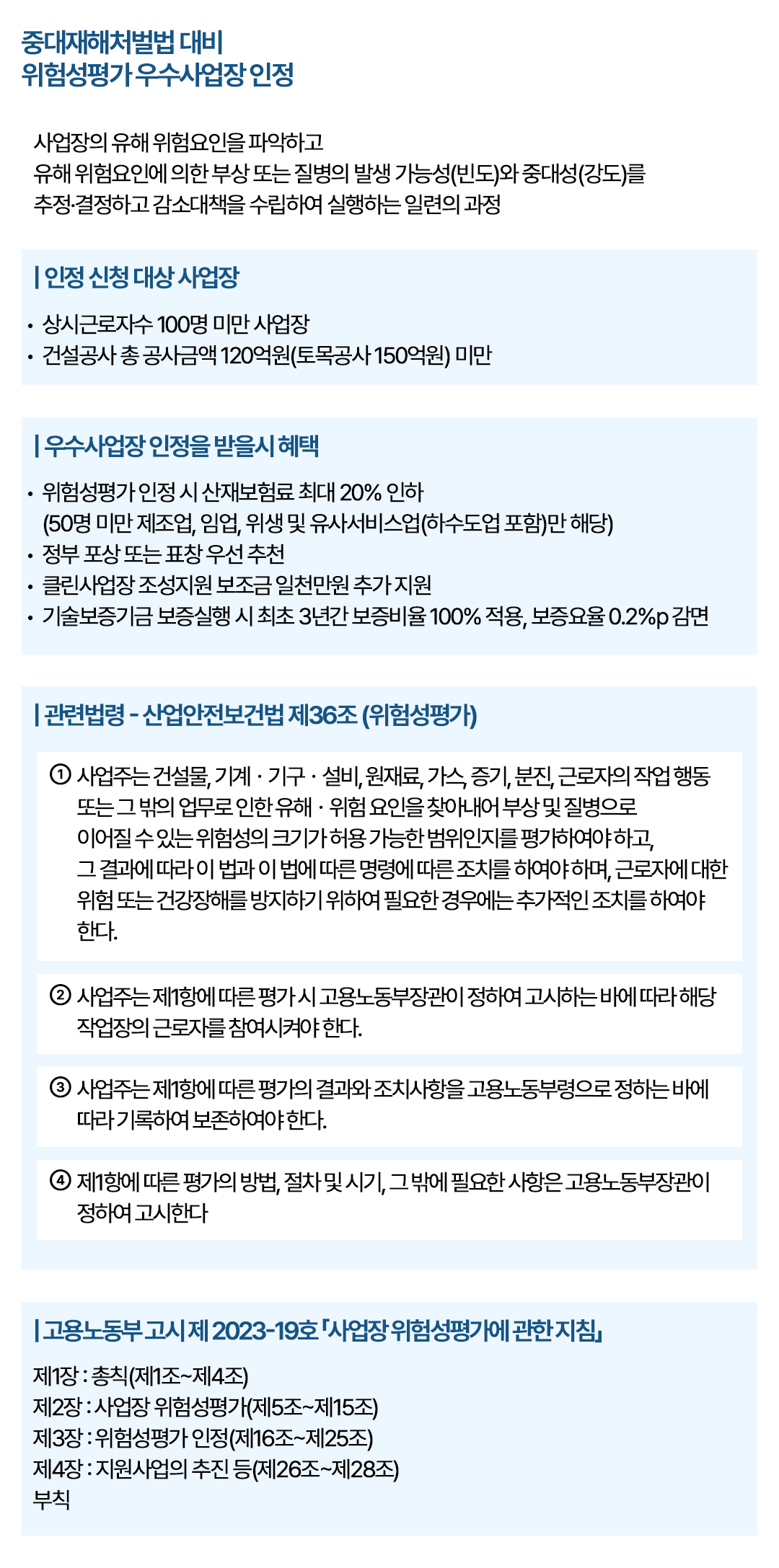 중대재해처벌법 대비
위험성평가 우수사업장 인정

사업장의 유해 위험요인을 파악하고
유해 위험요인에 의한 부상 또는 질병의 발생 가능성(빈도)와 중대성(강도)를
추정·결정하고 감소대책을 수립하여 실행하는 일련의 과정

| 인정 신청 대상 사업장

• 상시근로자수 100명 미만 사업장
• 건설공사 총 공사금액 120억원(토목공사 150억원) 미만

| 우수사업장 인정을 받을시 혜택

• 위험성평가 인정 시 산재보험료 최대 20% 인하
(50명 미만 제조업, 임업, 위생 및 유사서비스업(하수도업 포함)만 해당)
• 정부 포상 또는 표창 우선 추천
• 클린사업장 조성지원 보조금 일천만원 추가 지원
• 기술보증기금 보증실행 시 최초 3년간 보증비율 100% 적용, 보증요율 0.2%p 감면

| 관련법령 - 산업안전보건법 제36조 (위험성평가)

① 사업주는 건설물, 기계 · 기구 · 설비, 원재료, 가스, 증기, 분진, 근로자의 작업 행동 또는 그 밖의 업무로 인한 유해 · 위험 요인을 찾아내어 부상 및 질병으로 이어질 수 있는 위험성의 크기가 허용 가능한 범위인지를 평가하여야 하고, 그 결과에 따라 이 법과 이 법에 따른 명령에 따른 조치를 하여야 하며, 근로자에 대한 위험 또는 건강장해를 방지하기 위하여 필요한 경우에는 추가적인 조치를 하여야 한다.

② 사업주는 제1항에 따른 평가 시 고용노동부장관이 정하여 고시하는 바에 따라 해당 작업장의 근로자를 참여시켜야 한다.

③ 사업주는 제1항에 따른 평가의 결과와 조치사항을 고용노동부령으로 정하는 바에 따라 기록하여 보존하여야 한다.

④ 제1항에 따른 평가의 방법, 절차 및 시기, 그 밖에 필요한 사항은 고용노동부장관이 정하여 고시한다

| 고용노동부 고시 제 2023-19호 「사업장 위험성평가에 관한 지침」

제1장 : 총칙(제1조~제4조)
제2장 : 사업장 위험성평가(제5조~제15조)
제3장 : 위험성평가 인정(제16조~제25조)
제4장 : 지원사업의 추진 등(제26조~제28조)
부칙